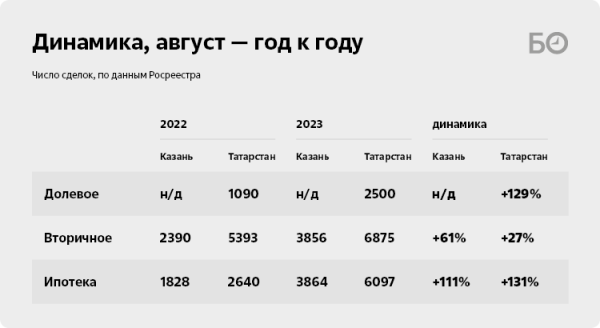 Динамика, август — год к году

БО

Число сделок, по данным Росреестра

| | 2022 | | 2023 | | динамика | |
|---|---|---|---|---|---|---|
| | Казань | Татарстан | Казань | Татарстан | Казань | Татарстан |
| Долевое | н/д | 1090 | н/д | 2500 | н/д | +129% |
| Вторичное | 2390 | 5393 | 3856 | 6875 | +61% | +27% |
| Ипотека | 1828 | 2640 | 3864 | 6097 | +111% | +131% |